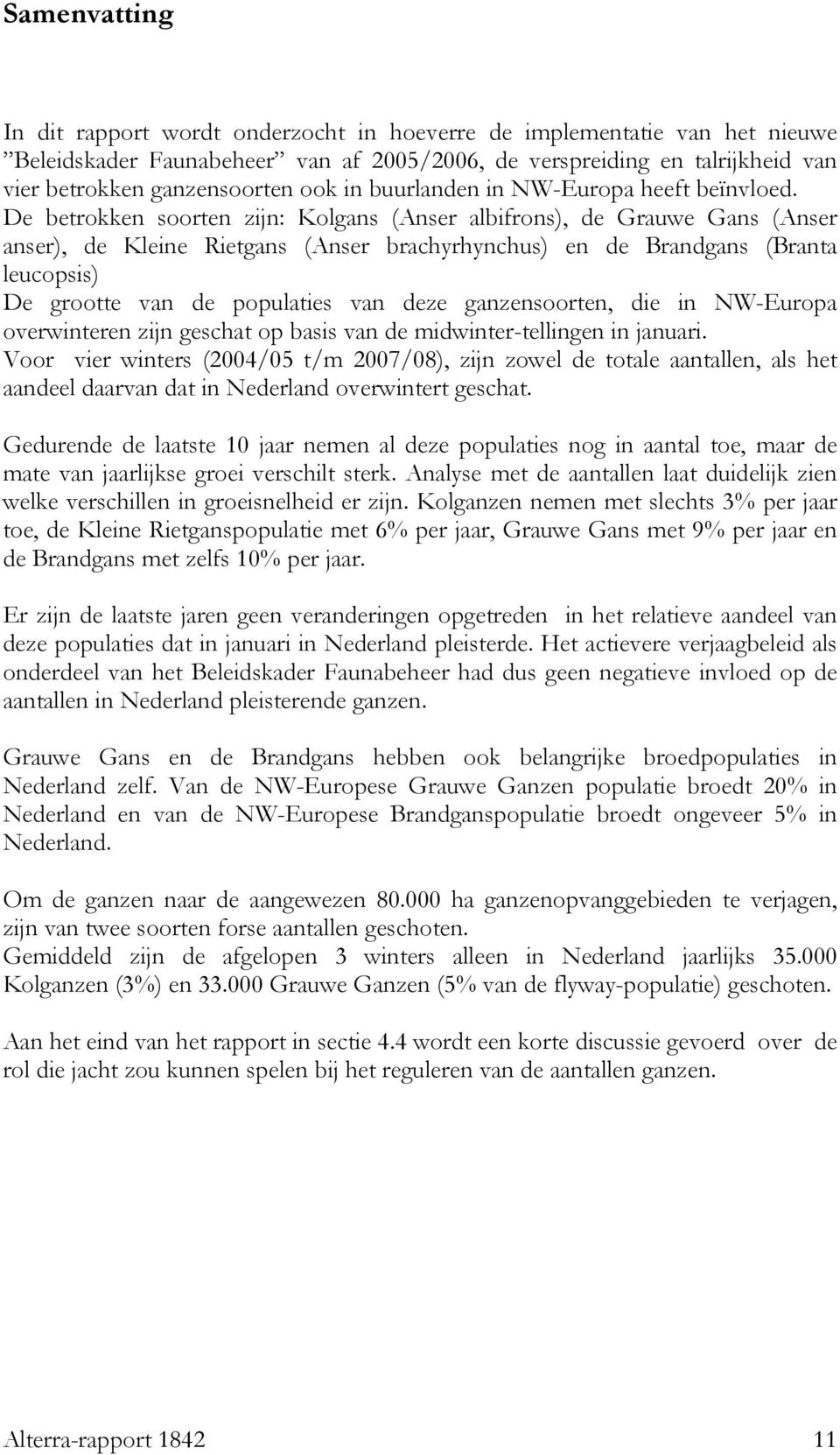 Samenvatting

In dit rapport wordt onderzocht in hoeverre de implementatie van het nieuwe ”Beleidskader Faunabeheer” van af 2005/2006, de verspreiding en talrijkheid van vier betrokken ganzensoorten ook in buurlanden in NW-Europa heeft beïnvloed. De betrokken soorten zijn: Kolgans (Anser albifrons), de Grauwe Gans (Anser anser), de Kleine Rietgans (Anser brachyrhynchus) en de Brandgans (Branta leucopsis)
De grootte van de populaties van deze ganzensoorten, die in NW-Europa overwinteren zijn geschat op basis van de midwinter-tellingen in januari.
Voor vier winters (2004/05 t/m 2007/08), zijn zowel de totale aantallen, als het aandeel daarvan dat in Nederland overwintert geschat.

Gedurende de laatste 10 jaar nemen al deze populaties nog in aantal toe, maar de mate van jaarlijkse groei verschilt sterk. Analyse met de aantallen laat duidelijk zien welke verschillen in groeisnelheid er zijn. Kolganzen nemen met slechts 3% per jaar toe, de Kleine Rietganspopulatie met 6% per jaar, Grauwe Gans met 9% per jaar en de Brandgans met zelfs 10% per jaar.

Er zijn de laatste jaren geen veranderingen opgetreden in het relatieve aandeel van deze populaties dat in januari in Nederland pleisterde. Het actievere verjaagbeleid als onderdeel van het Beleidskader Faunabeheer had dus geen negatieve invloed op de aantallen in Nederland pleisterende ganzen.

Grauwe Gans en de Brandgans hebben ook belangrijke broedpopulaties in Nederland zelf. Van de NW-Europese Grauwe Ganzen populatie broedt 20% in Nederland en van de NW-Europese Brandganspopulatie broedt ongeveer 5% in Nederland.

Om de ganzen naar de aangewezen 80.000 ha ganzenopvanggebieden te verjagen, zijn van twee soorten forse aantallen geschoten.
Gemiddeld zijn de afgelopen 3 winters alleen in Nederland jaarlijks 35.000 Kolganzen (3%) en 33.000 Grauwe Ganzen (5% van de flyway-populatie) geschoten.

Aan het eind van het rapport in sectie 4.4 wordt een korte discussie gevoerd over de rol die jacht zou kunnen spelen bij het reguleren van de aantallen ganzen.

Alterra-rapport 1842 11